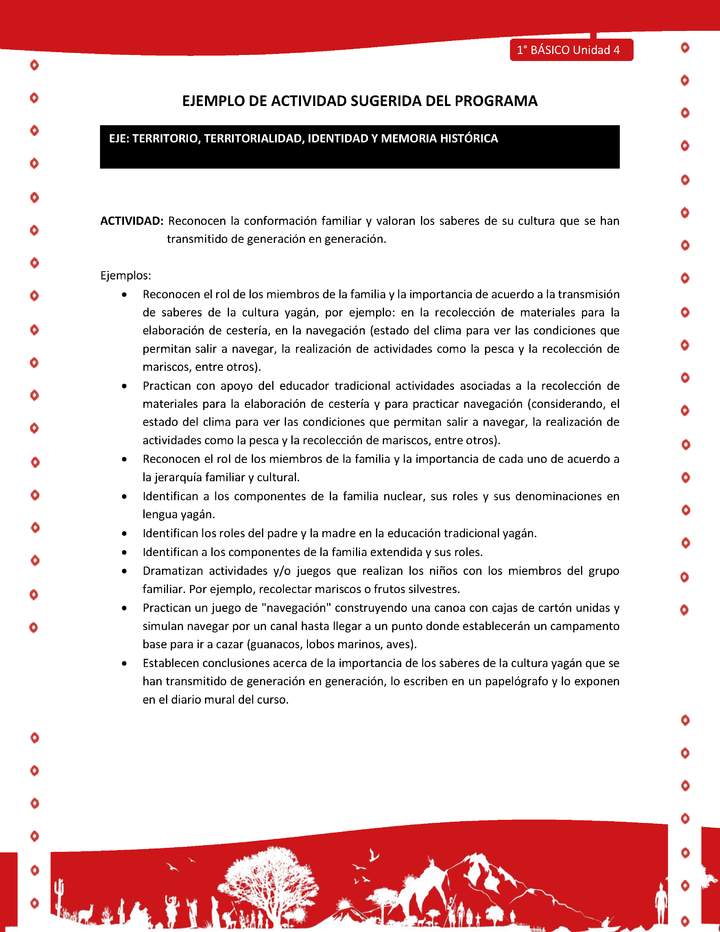 1° BÁSICO Unidad 4

EJEMPLO DE ACTIVIDAD SUGERIDA DEL PROGRAMA

EJE: TERRITORIO, TERRITORIALIDAD, IDENTIDAD Y MEMORIA HISTÓRICA

ACTIVIDAD: Reconocen la conformación familiar y valoran los saberes de su cultura que se han transmitido de generación en generación.

Ejemplos:
• Reconocen el rol de los miembros de la familia y la importancia de acuerdo a la transmisión de saberes de la cultura yagán, por ejemplo: en la recolección de materiales para la elaboración de cestería, en la navegación (estado del clima para ver las condiciones que permitan salir a navegar, la realización de actividades como la pesca y la recolección de mariscos, entre otros).
• Practican con apoyo del educador tradicional actividades asociadas a la recolección de materiales para la elaboración de cestería y para practicar navegación (considerando, el estado del clima para ver las condiciones que permitan salir a navegar, la realización de actividades como la pesca y la recolección de mariscos, entre otros).
• Reconocen el rol de los miembros de la familia y la importancia de cada uno de acuerdo a la jerarquía familiar y cultural.
• Identifican a los componentes de la familia nuclear, sus roles y sus denominaciones en lengua yagán.
• Identifican los roles del padre y la madre en la educación tradicional yagán.
• Identifican a los componentes de la familia extendida y sus roles.
• Dramatizan actividades y/o juegos que realizan los niños con los miembros del grupo familiar. Por ejemplo, recolectar mariscos o frutos silvestres.
• Practican un juego de "navegación" construyendo una canoa con cajas de cartón unidas y simulan navegar por un canal hasta llegar a un punto donde establecerán un campamento base para ir a cazar (guanacos, lobos marinos, aves).
• Establecen conclusiones acerca de la importancia de los saberes de la cultura yagán que se han transmitido de generación en generación, lo escriben en un papelógrafo y lo exponen en el diario mural del curso.